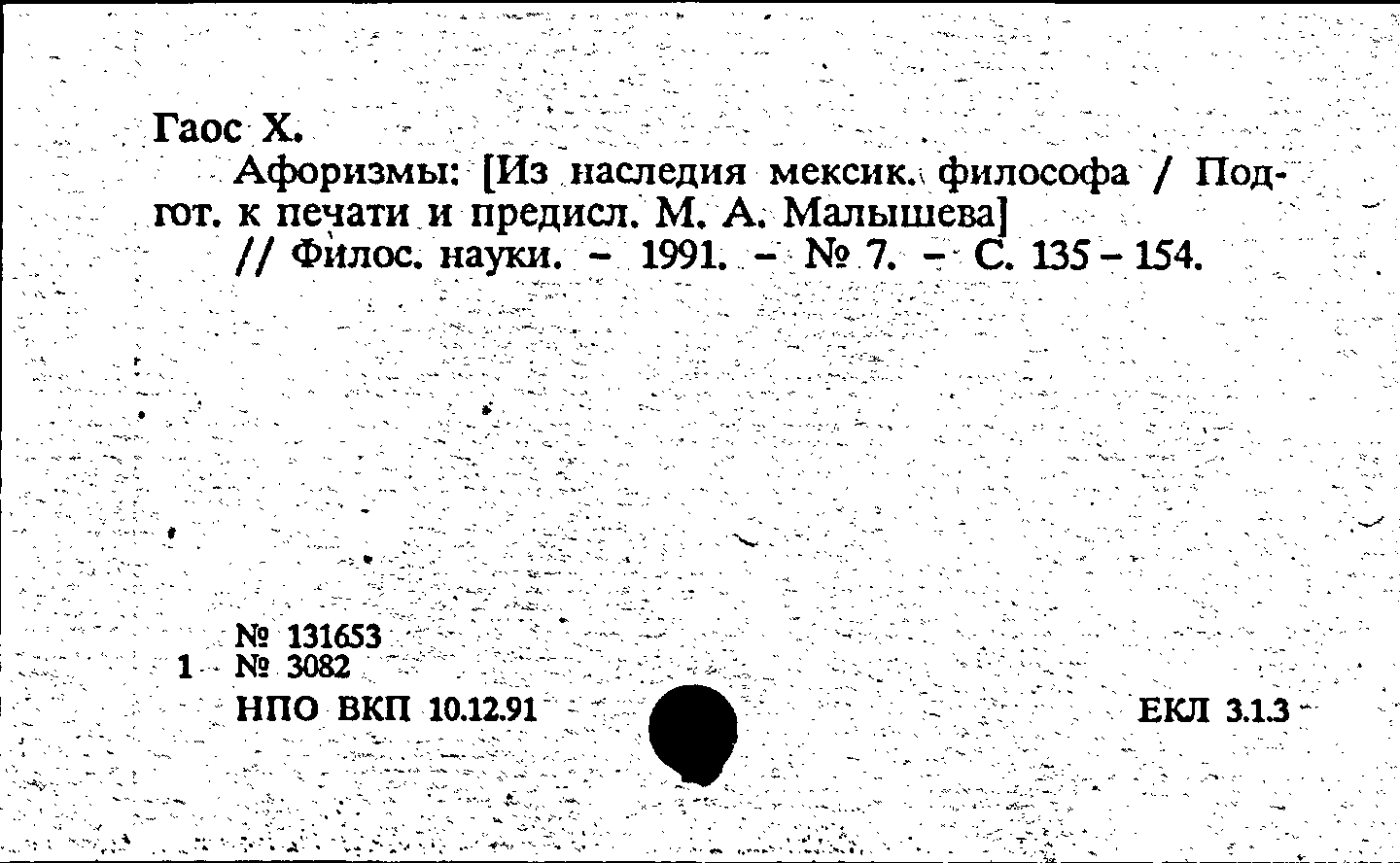 Гаос Х.
Афоризмы: [Из наследия мексик. философа / Подгот. к печати и предисл. М. А. Малышева]
// Филос. науки. – 1991. – № 7. – С. 135 – 154.

№ 131653
1 № 3082
НПО ВКП 10.12.91

ЕКЛ 3.1.3